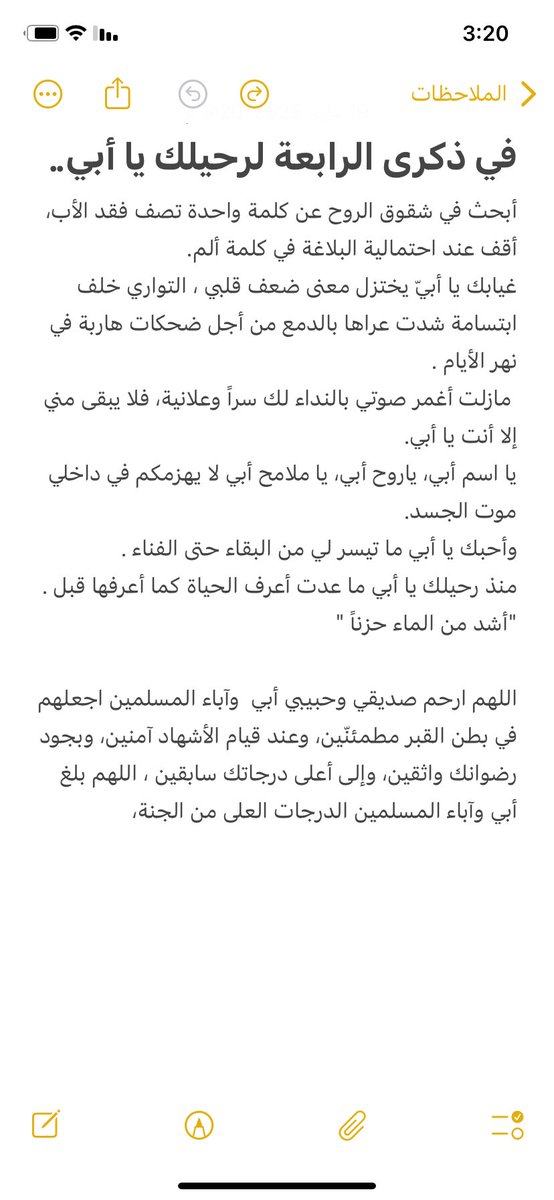 3:20

الملاحظات

في ذكرى الرابعة لرحيلك يا أبي..

أبحث في شقوق الروح عن كلمة واحدة تصف فقد الأب، أقف عند احتمالية البلاغة في كلمة ألم.
غيابك يا أبيّ يختزل معنى ضعف قلبي ، التواري خلف ابتسامة شدت عراها بالدمع من أجل ضحكات هاربة في نهر الأيام .
مازلت أغمر صوتي بالنداء لك سراً وعلانية، فلا يبقى مني إلا أنت يا أبي.
يا اسم أبي، ياروح أبي، يا ملامح أبي لا يهزمكم في داخلي موت الجسد.
وأحبك يا أبي ما تيسر لي من البقاء حتى الفناء .
منذ رحيلك يا أبي ما عدت أعرف الحياة كما أعرفها قبل .
"أشد من الماء حزناً "

اللهم ارحم صديقي وحبيبي أبي وآباء المسلمين اجعلهم في بطن القبر مطمئنّين، وعند قيام الأشهاد آمنين، وبجود رضوانك واثقين، وإلى أعلى درجاتك سابقين ، اللهم بلغ أبي وآباء المسلمين الدرجات العلى من الجنة،